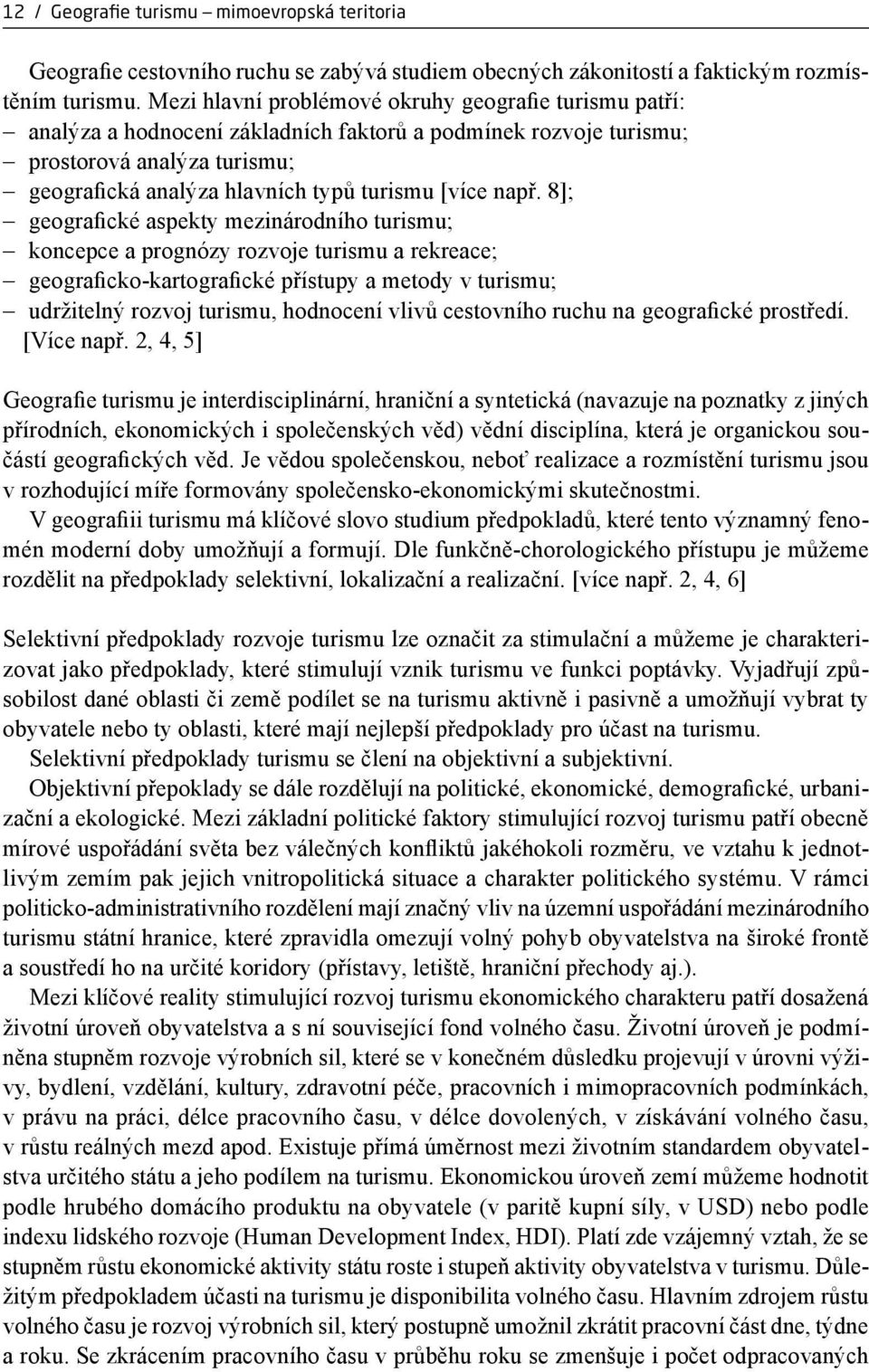 12 / Geografie turismu – mimoevropská teritoria

Geografie cestovního ruchu se zabývá studiem obecných zákonitostí a faktickým rozmístěním turismu. Mezi hlavní problémové okruhy geografie turismu patří:
– analýza a hodnocení základních faktorů a podmínek rozvoje turismu;
– prostorová analýza turismu;
– geografická analýza hlavních typů turismu [více např. 8];
– geografické aspekty mezinárodního turismu;
– koncepce a prognózy rozvoje turismu a rekreace;
– geograficko-kartografické přístupy a metody v turismu;
– udržitelný rozvoj turismu, hodnocení vlivů cestovního ruchu na geografické prostředí. [Více např. 2, 4, 5]

Geografie turismu je interdisciplinární, hraniční a syntetická (navazuje na poznatky z jiných přírodních, ekonomických i společenských věd) vědní disciplína, která je organickou součástí geografických věd. Je vědou společenskou, neboť realizace a rozmístění turismu jsou v rozhodující míře formovány společensko-ekonomickými skutečnostmi.
V geografiii turismu má klíčové slovo studium předpokladů, které tento významný fenomén moderní doby umožňují a formují. Dle funkčně-chorologického přístupu je můžeme rozdělit na předpoklady selektivní, lokalizační a realizační. [více např. 2, 4, 6]

Selektivní předpoklady rozvoje turismu lze označit za stimulační a můžeme je charakterizovat jako předpoklady, které stimulují vznik turismu ve funkci poptávky. Vyjadřují způsobilost dané oblasti či země podílet se na turismu aktivně i pasivně a umožňují vybrat ty obyvatele nebo ty oblasti, které mají nejlepší předpoklady pro účast na turismu.
Selektivní předpoklady turismu se člení na objektivní a subjektivní.
Objektivní přepoklady se dále rozdělují na politické, ekonomické, demografické, urbanizační a ekologické. Mezi základní politické faktory stimulující rozvoj turismu patří obecně mírové uspořádání světa bez válečných konfliktů jakéhokoli rozměru, ve vztahu k jednotlivým zemím pak jejich vnitropolitická situace a charakter politického systému. V rámci politicko-administrativního rozdělení mají značný vliv na územní uspořádání mezinárodního turismu státní hranice, které zpravidla omezují volný pohyb obyvatelstva na široké frontě a soustředí ho na určité koridory (přístavy, letiště, hraniční přechody aj.).
Mezi klíčové reality stimulující rozvoj turismu ekonomického charakteru patří dosažená životní úroveň obyvatelstva a s ní související fond volného času. Životní úroveň je podmíněna stupněm rozvoje výrobních sil, které se v konečném důsledku projevují v úrovni výživy, bydlení, vzdělání, kultury, zdravotní péče, pracovních i mimopracovních podmínkách, v právu na práci, délce pracovního času, v délce dovolených, v získávání volného času, v růstu reálných mezd apod. Existuje přímá úměrnost mezi životním standardem obyvatelstva určitého státu a jeho podílem na turismu. Ekonomickou úroveň zemí můžeme hodnotit podle hrubého domácího produktu na obyvatele (v paritě kupní síly, v USD) nebo podle indexu lidského rozvoje (Human Development Index, HDI). Platí zde vzájemný vztah, že se stupněm růstu ekonomické aktivity státu roste i stupeň aktivity obyvatelstva v turismu. Důležitým předpokladem účasti na turismu je disponibilita volného času. Hlavním zdrojem růstu volného času je rozvoj výrobních sil, který postupně umožnil zkrátit pracovní část dne, týdne a roku. Se zkrácením pracovního času v průběhu roku se zmenšuje i počet odpracovaných